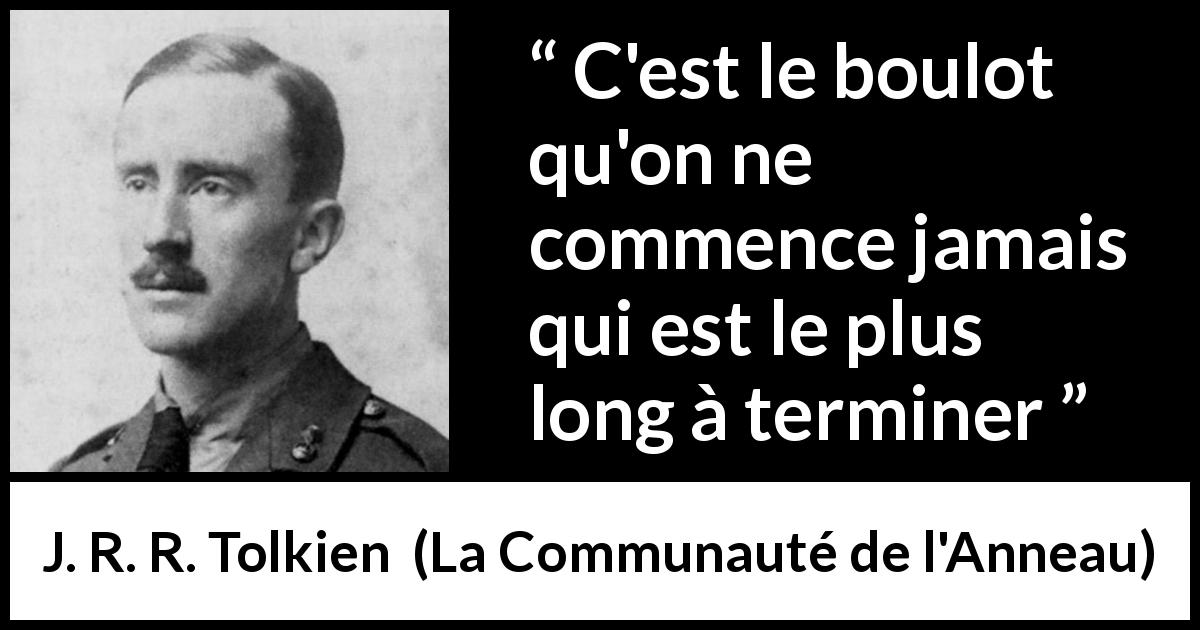 “ C'est le boulot qu'on ne commence jamais qui est le plus long à terminer ”

J. R. R. Tolkien (La Communauté de l'Anneau)